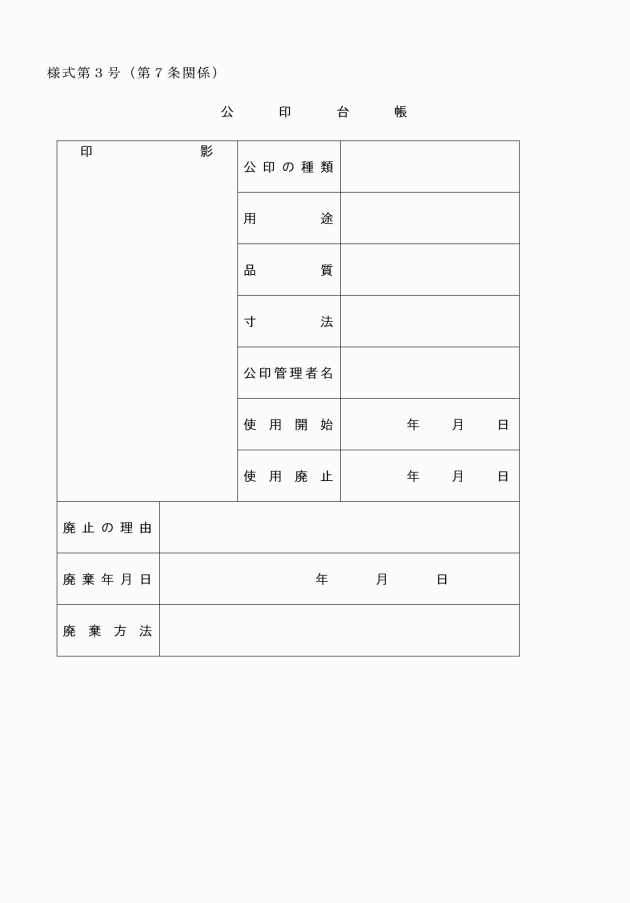 様式第３号（第７条関係）

公　印　台　帳

| 印　影 | 公印の種類 | |
|---|---|---|
| | 用　途 | |
| | 品　質 | |
| | 寸　法 | |
| | 公印管理者名 | |
| | 使用開始 | 年　月　日 |
| | 使用廃止 | 年　月　日 |

| 廃止の理由 | |
|---|---|
| 廃棄年月日 | 年　月　日 |
| 廃棄方法 | |